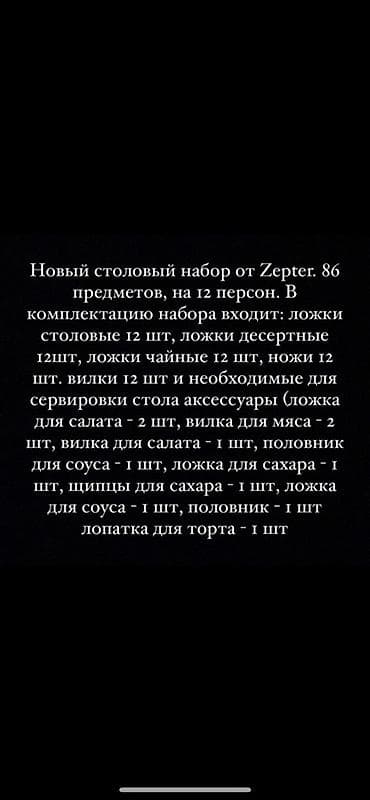 Новый столовый набор от Zepter. 86 предметов, на 12 персон. В комплектацию набора входит: ложки столовые 12 шт, ложки десертные 12шт, ложки чайные 12 шт, ножи 12 шт. вилки 12 шт и необходимые для сервировки стола аксессуары (ложка для салата - 2 шт, вилка для мяса - 2 шт, вилка для салата - 1 шт, половник для соуса - 1 шт, ложка для сахара - 1 шт, щипцы для сахара - 1 шт, ложка для соуса - 1 шт, половник - 1 шт лопатка для торта - 1 шт